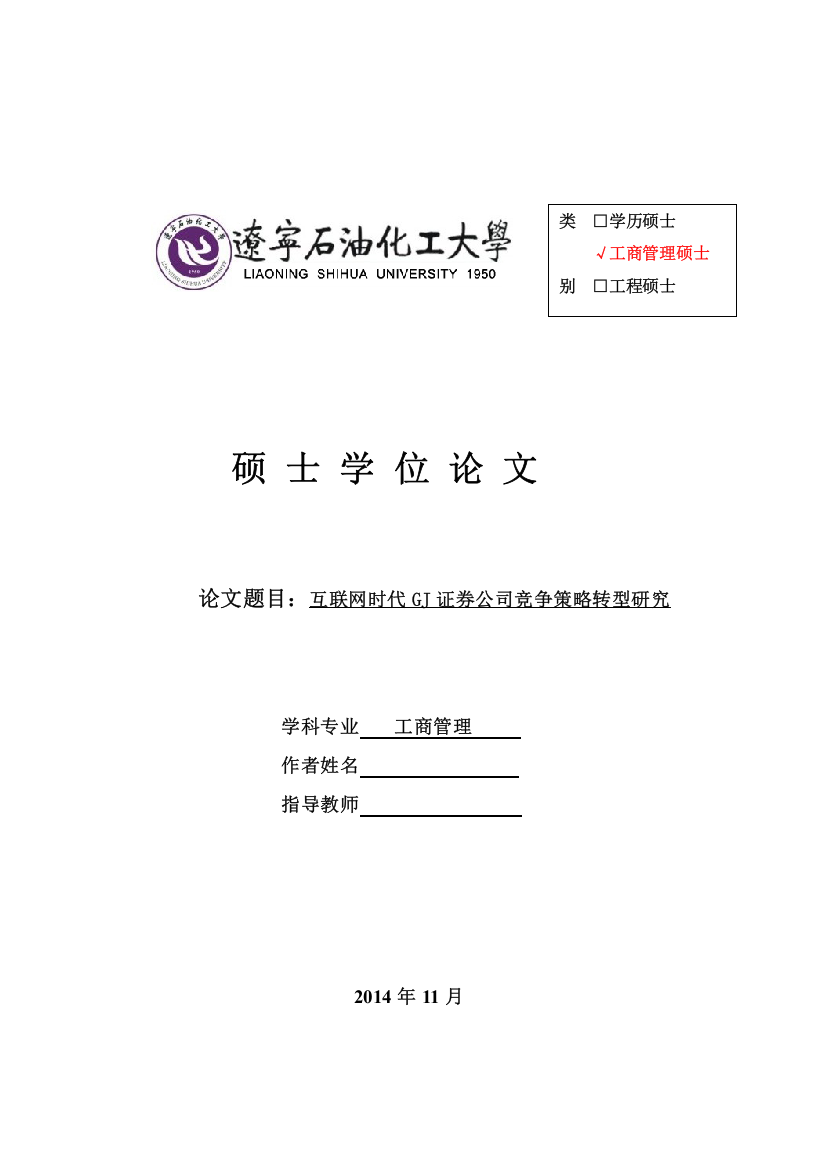 遼寧石油化工大學
LIAONING SHIHUA UNIVERSITY 1950

类 □学历硕士
√工商管理硕士
别 □工程硕士

硕 士 学 位 论 文

论文题目：互联网时代 GJ 证券公司竞争策略转型研究

学科专业 工商管理
作者姓名
指导教师

2014 年 11 月